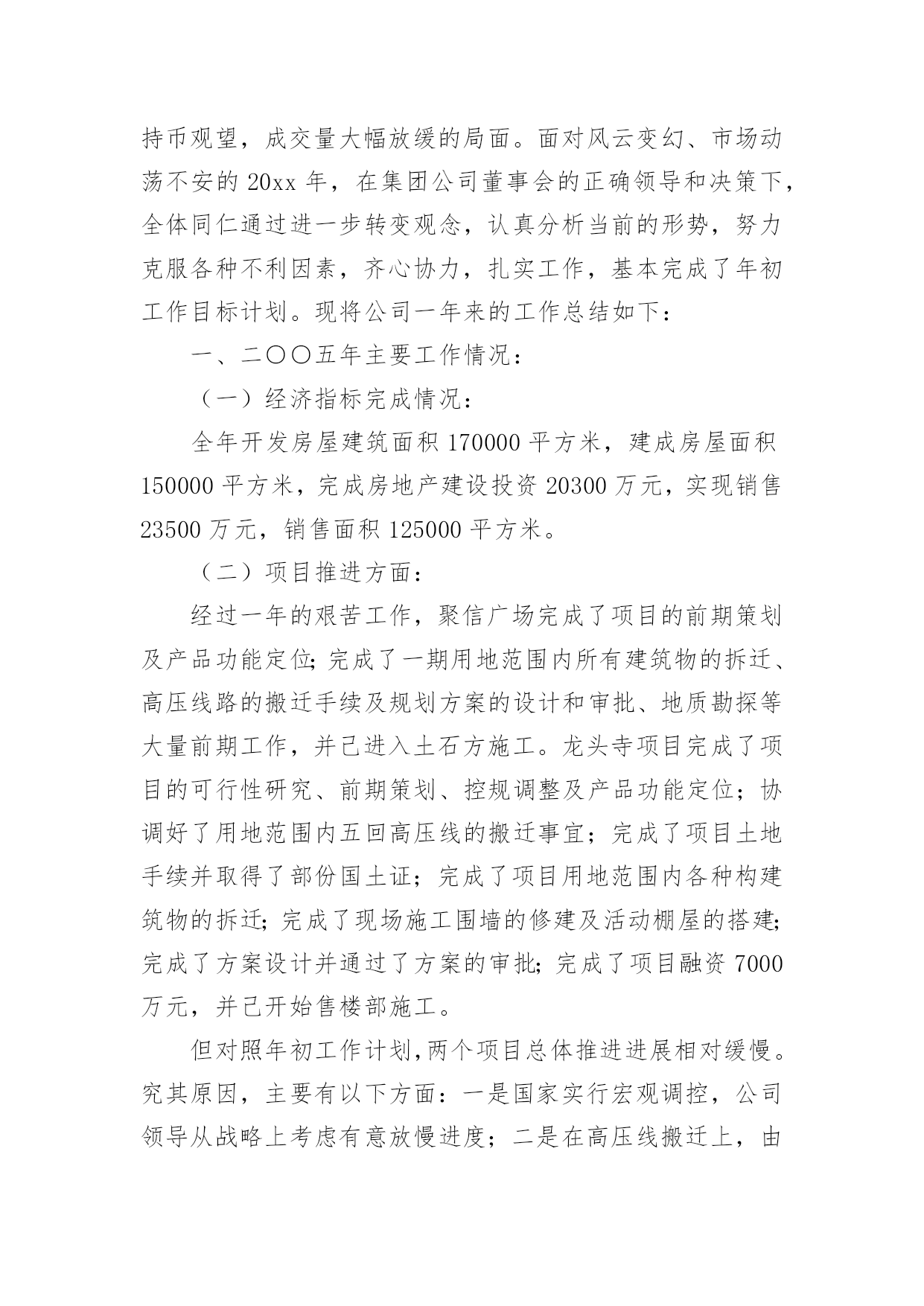 持币观望，成交量大幅放缓的局面。面对风云变幻、市场动荡不安的 20xx 年，在集团公司董事会的正确领导和决策下，全体同仁通过进一步转变观念，认真分析当前的形势，努力克服各种不利因素，齐心协力，扎实工作，基本完成了年初工作目标计划。现将公司一年来的工作总结如下：

一、二〇〇五年主要工作情况：

（一）经济指标完成情况：

全年开发房屋建筑面积 170000 平方米，建成房屋面积 150000 平方米，完成房地产建设投资 20300 万元，实现销售 23500 万元，销售面积 125000 平方米。

（二）项目推进方面：

经过一年的艰苦工作，聚信广场完成了项目的前期策划及产品功能定位;完成了一期用地范围内所有建筑物的拆迁、高压线路的搬迁手续及规划方案的设计和审批、地质勘探等大量前期工作，并已进入土石方施工。龙头寺项目完成了项目的可行性研究、前期策划、控规调整及产品功能定位；协调好了用地范围内五回高压线的搬迁事宜；完成了项目土地手续并取得了部份国土证；完成了项目用地范围内各种构建筑物的拆迁;完成了现场施工围墙的修建及活动棚屋的搭建;完成了方案设计并通过了方案的审批;完成了项目融资 7000 万元，并已开始售楼部施工。

但对照年初工作计划,两个项目总体推进进展相对缓慢。究其原因，主要有以下方面：一是国家实行宏观调控，公司领导从战略上考虑有意放慢进度；二是在高压线搬迁上，由